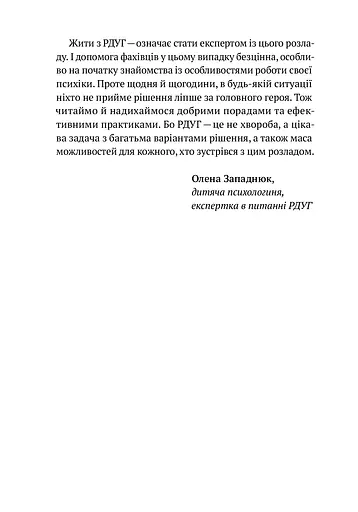 Жити з РДУГ — означає стати експертом із цього розладу. І допомога фахівців у цьому випадку безцінна, особливо на початку знайомства із особливостями роботи своєї психіки. Проте щодня й щогодини, в будь-якій ситуації ніхто не прийме рішення ліпше за головного героя. Тож читаймо й надихаймося добрими порадами та ефективними практиками. Бо РДУГ — це не хвороба, а цікава задача з багатьма варіантами рішення, а також маса можливостей для кожного, хто зустрівся з цим розладом.

Олена Западнюк,
дитяча психологиня,
експертка в питанні РДУГ